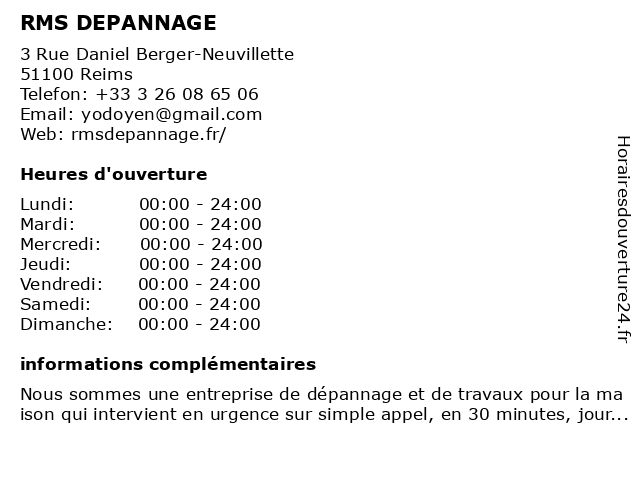 RMS DEPANNAGE

3 Rue Daniel Berger-Neuvillette
51100 Reims
Telefon: +33 3 26 08 65 06
Email: yodoyen@gmail.com
Web: rmsdepannage.fr/

Heures d'ouverture

| | |
|---|---|
| Lundi: | 00:00 - 24:00 |
| Mardi: | 00:00 - 24:00 |
| Mercredi: | 00:00 - 24:00 |
| Jeudi: | 00:00 - 24:00 |
| Vendredi: | 00:00 - 24:00 |
| Samedi: | 00:00 - 24:00 |
| Dimanche: | 00:00 - 24:00 |

informations complémentaires

Nous sommes une entreprise de dépannage et de travaux pour la ma ison qui intervient en urgence sur simple appel, en 30 minutes, jour...

Horairesdouverture24.fr